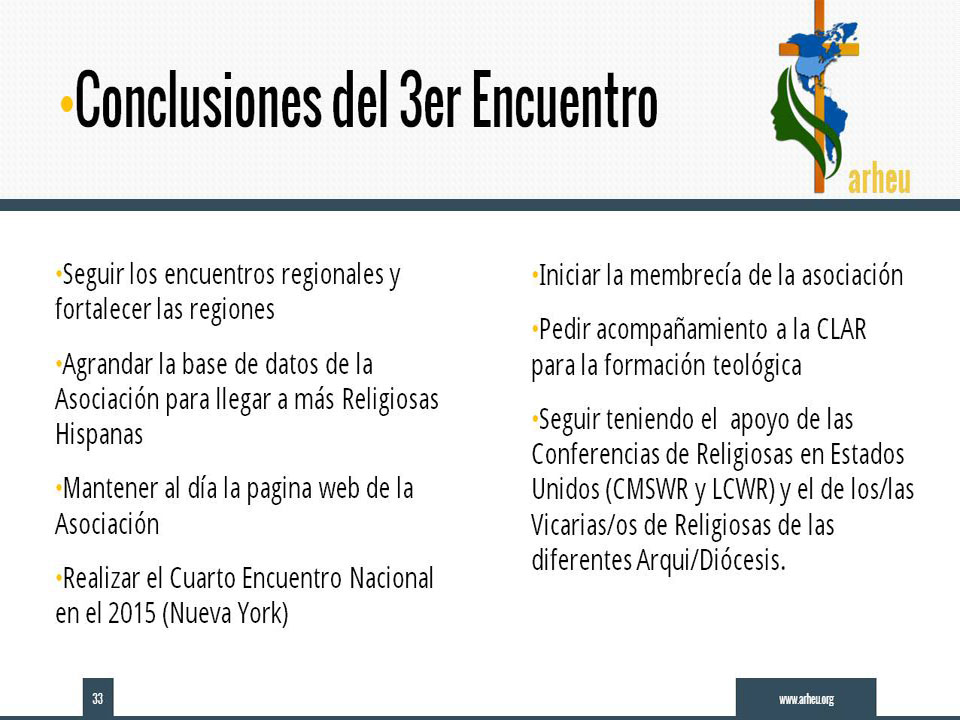 •Conclusiones del 3er Encuentro

arheu

•Seguir los encuentros regionales y fortalecer las regiones

•Agrandar la base de datos de la Asociación para llegar a más Religiosas Hispanas

•Mantener al día la pagina web de la Asociación

•Realizar el Cuarto Encuentro Nacional en el 2015 (Nueva York)

•Iniciar la membrecía de la asociación

•Pedir acompañamiento a la CLAR para la formación teológica

•Seguir teniendo el apoyo de las Conferencias de Religiosas en Estados Unidos (CMSWR y LCWR) y el de los/las Vicarias/os de Religiosas de las diferentes Arqui/Diócesis.

33

www.arheu.org